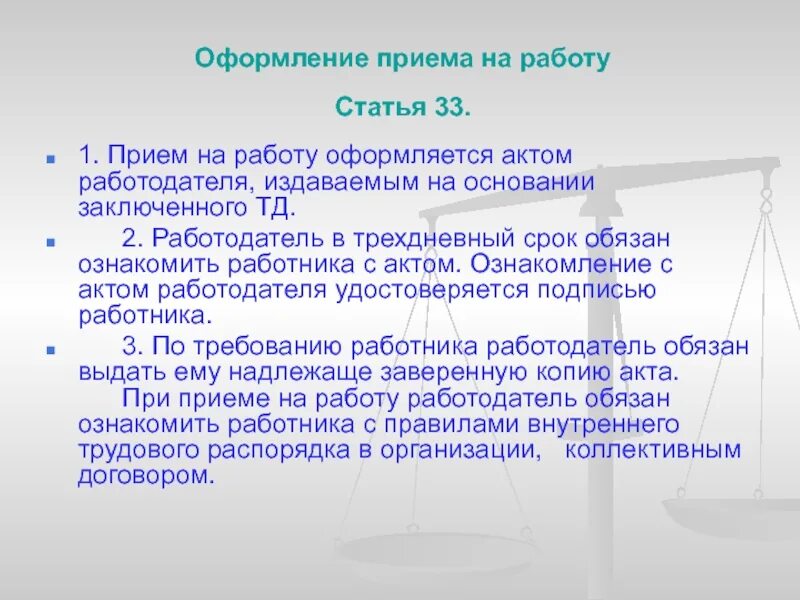 Оформление приема на работу

Статья 33.

1. Прием на работу оформляется актом работодателя, издаваемым на основании заключенного ТД.

2. Работодатель в трехдневный срок обязан ознакомить работника с актом. Ознакомление с актом работодателя удостоверяется подписью работника.

3. По требованию работника работодатель обязан выдать ему надлежаще заверенную копию акта.
При приеме на работу работодатель обязан ознакомить работника с правилами внутреннего трудового распорядка в организации, коллективным договором.